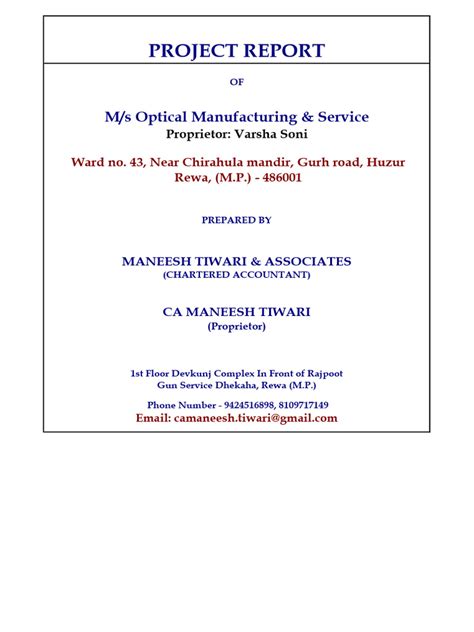 PROJECT REPORT

OF

M/s Optical Manufacturing & Service
Proprietor: Varsha Soni

Ward no. 43, Near Chirahula mandir, Gurh road, Huzur Rewa, (M.P.) - 486001

PREPARED BY

MANEESH TIWARI & ASSOCIATES
(CHARTERED ACCOUNTANT)

CA MANEESH TIWARI
(Proprietor)

1st Floor Devkunj Complex In Front of Rajpoot Gun Service Dhekaha, Rewa (M.P.)

Phone Number - 9424516898, 8109717149
Email: camaneesh.tiwari@gmail.com